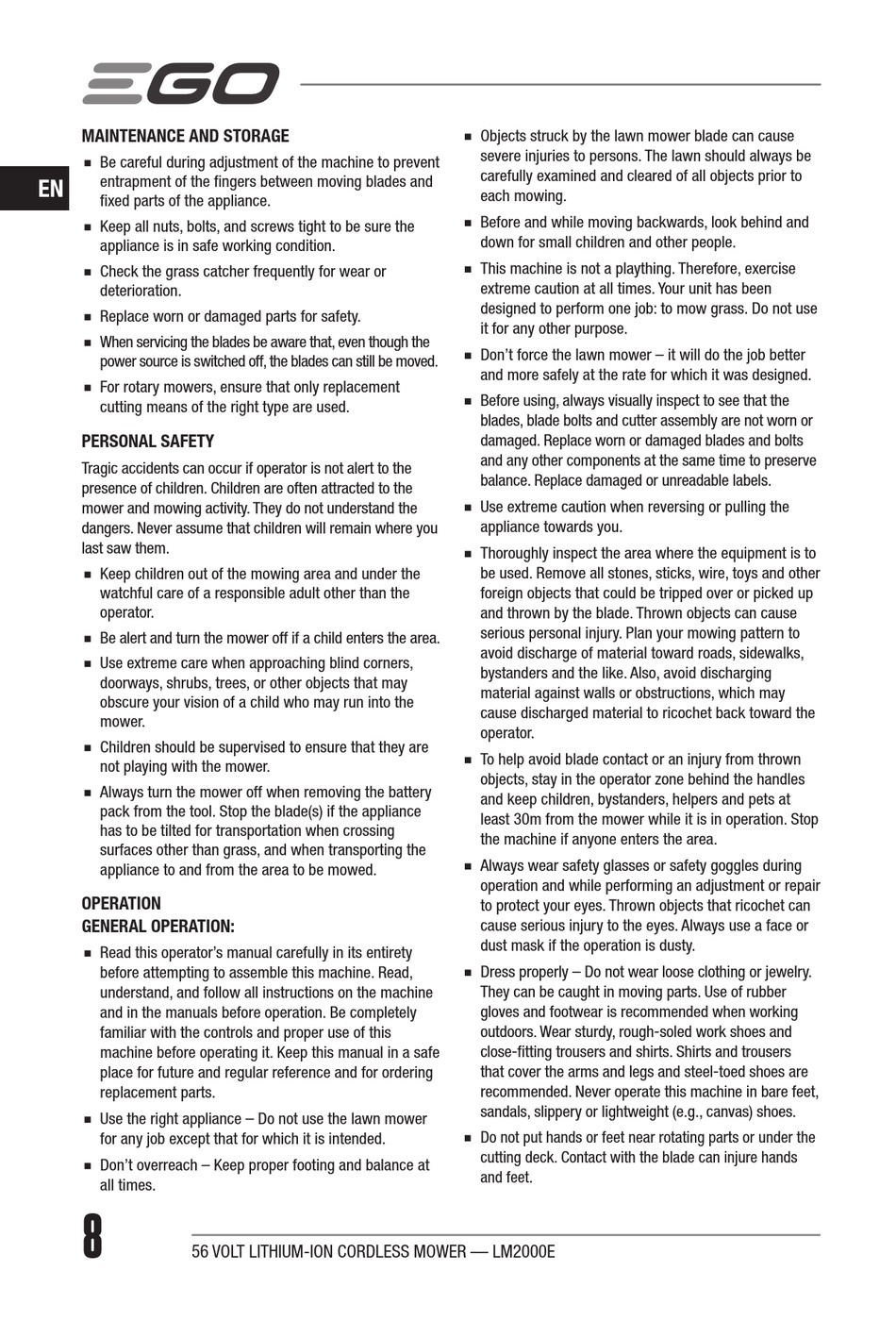 EGO

EN

MAINTENANCE AND STORAGE

■ Be careful during adjustment of the machine to prevent entrapment of the fingers between moving blades and fixed parts of the appliance.

■ Keep all nuts, bolts, and screws tight to be sure the appliance is in safe working condition.

■ Check the grass catcher frequently for wear or deterioration.

■ Replace worn or damaged parts for safety.

■ When servicing the blades be aware that, even though the power source is switched off, the blades can still be moved.

■ For rotary mowers, ensure that only replacement cutting means of the right type are used.

PERSONAL SAFETY

Tragic accidents can occur if operator is not alert to the presence of children. Children are often attracted to the mower and mowing activity. They do not understand the dangers. Never assume that children will remain where you last saw them.

■ Keep children out of the mowing area and under the watchful care of a responsible adult other than the operator.

■ Be alert and turn the mower off if a child enters the area.

■ Use extreme care when approaching blind corners, doorways, shrubs, trees, or other objects that may obscure your vision of a child who may run into the mower.

■ Children should be supervised to ensure that they are not playing with the mower.

■ Always turn the mower off when removing the battery pack from the tool. Stop the blade(s) if the appliance has to be tilted for transportation when crossing surfaces other than grass, and when transporting the appliance to and from the area to be mowed.

OPERATION
GENERAL OPERATION:

■ Read this operator's manual carefully in its entirety before attempting to assemble this machine. Read, understand, and follow all instructions on the machine and in the manuals before operation. Be completely familiar with the controls and proper use of this machine before operating it. Keep this manual in a safe place for future and regular reference and for ordering replacement parts.

■ Use the right appliance – Do not use the lawn mower for any job except that for which it is intended.

■ Don't overreach – Keep proper footing and balance at all times.

■ Objects struck by the lawn mower blade can cause severe injuries to persons. The lawn should always be carefully examined and cleared of all objects prior to each mowing.

■ Before and while moving backwards, look behind and down for small children and other people.

■ This machine is not a plaything. Therefore, exercise extreme caution at all times. Your unit has been designed to perform one job: to mow grass. Do not use it for any other purpose.

■ Don't force the lawn mower – it will do the job better and more safely at the rate for which it was designed.

■ Before using, always visually inspect to see that the blades, blade bolts and cutter assembly are not worn or damaged. Replace worn or damaged blades and bolts and any other components at the same time to preserve balance. Replace damaged or unreadable labels.

■ Use extreme caution when reversing or pulling the appliance towards you.

■ Thoroughly inspect the area where the equipment is to be used. Remove all stones, sticks, wire, toys and other foreign objects that could be tripped over or picked up and thrown by the blade. Thrown objects can cause serious personal injury. Plan your mowing pattern to avoid discharge of material toward roads, sidewalks, bystanders and the like. Also, avoid discharging material against walls or obstructions, which may cause discharged material to ricochet back toward the operator.

■ To help avoid blade contact or an injury from thrown objects, stay in the operator zone behind the handles and keep children, bystanders, helpers and pets at least 30m from the mower while it is in operation. Stop the machine if anyone enters the area.

■ Always wear safety glasses or safety goggles during operation and while performing an adjustment or repair to protect your eyes. Thrown objects that ricochet can cause serious injury to the eyes. Always use a face or dust mask if the operation is dusty.

■ Dress properly – Do not wear loose clothing or jewelry. They can be caught in moving parts. Use of rubber gloves and footwear is recommended when working outdoors. Wear sturdy, rough-soled work shoes and close-fitting trousers and shirts. Shirts and trousers that cover the arms and legs and steel-toed shoes are recommended. Never operate this machine in bare feet, sandals, slippery or lightweight (e.g., canvas) shoes.

■ Do not put hands or feet near rotating parts or under the cutting deck. Contact with the blade can injure hands and feet.

8

56 VOLT LITHIUM-ION CORDLESS MOWER — LM2000E